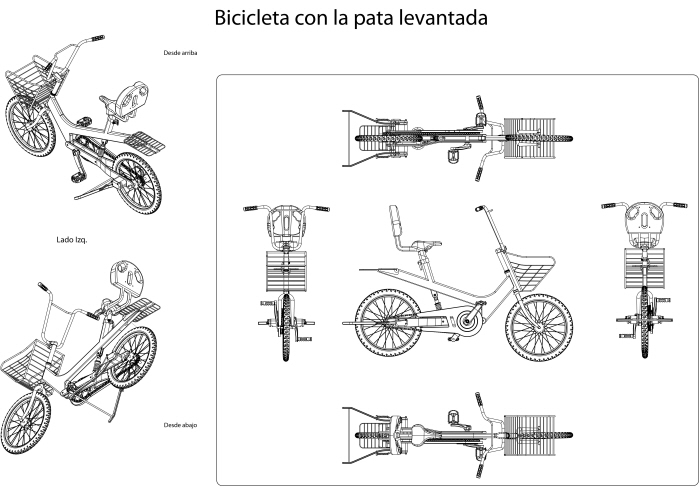 Bicicleta con la pata levantada

Desde arriba

Lado Izq.

Desde abajo